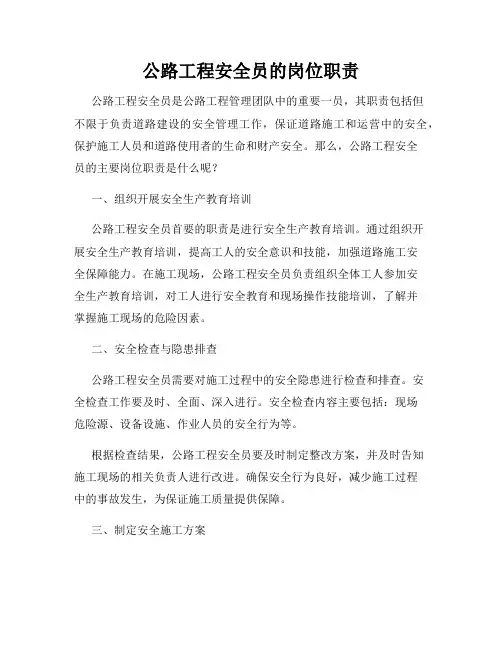 公路工程安全员的岗位职责

公路工程安全员是公路工程管理团队中的重要一员，其职责包括但不限于负责道路建设的安全管理工作，保证道路施工和运营中的安全，保护施工人员和道路使用者的生命和财产安全。那么，公路工程安全员的主要岗位职责是什么呢？

一、组织开展安全生产教育培训

公路工程安全员首要的职责是进行安全生产教育培训。通过组织开展安全生产教育培训，提高工人的安全意识和技能，加强道路施工安全保障能力。在施工现场，公路工程安全员负责组织全体工人参加安全生产教育培训，对工人进行安全教育和现场操作技能培训，了解并掌握施工现场的危险因素。

二、安全检查与隐患排查

公路工程安全员需要对施工过程中的安全隐患进行检查和排查。安全检查工作要及时、全面、深入进行。安全检查内容主要包括：现场危险源、设备设施、作业人员的安全行为等。

根据检查结果，公路工程安全员要及时制定整改方案，并及时告知施工现场的相关负责人进行改进。确保安全行为良好，减少施工过程中的事故发生，为保证施工质量提供保障。

三、制定安全施工方案